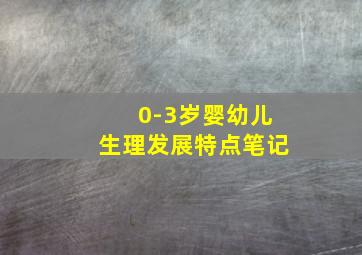 0-3岁婴幼儿
生理发展特点笔记